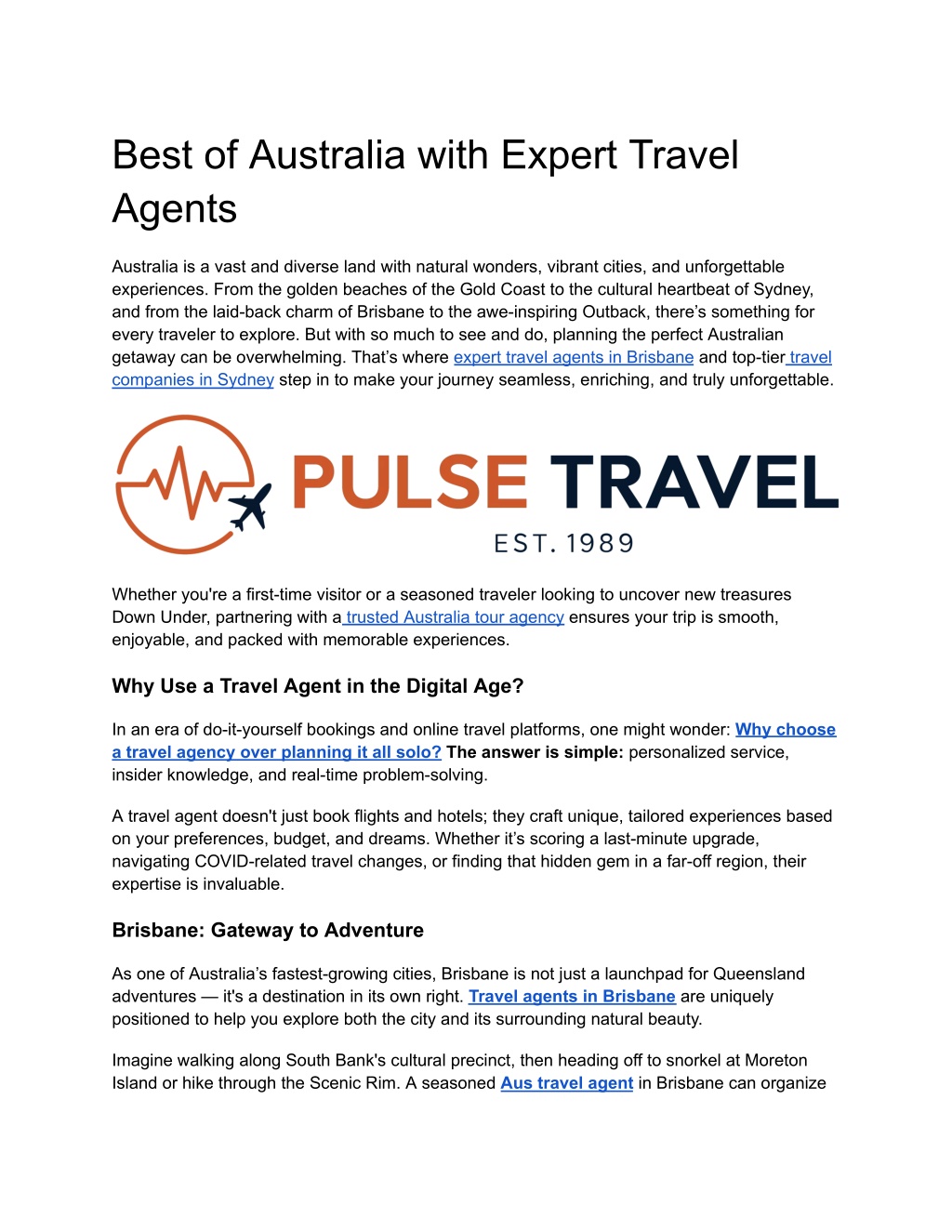 Best of Australia with Expert Travel Agents

Australia is a vast and diverse land with natural wonders, vibrant cities, and unforgettable experiences. From the golden beaches of the Gold Coast to the cultural heartbeat of Sydney, and from the laid-back charm of Brisbane to the awe-inspiring Outback, there's something for every traveler to explore. But with so much to see and do, planning the perfect Australian getaway can be overwhelming. That's where expert travel agents in Brisbane and top-tier travel companies in Sydney step in to make your journey seamless, enriching, and truly unforgettable.

PULSE TRAVEL
EST. 1989

Whether you're a first-time visitor or a seasoned traveler looking to uncover new treasures Down Under, partnering with a trusted Australia tour agency ensures your trip is smooth, enjoyable, and packed with memorable experiences.

Why Use a Travel Agent in the Digital Age?

In an era of do-it-yourself bookings and online travel platforms, one might wonder: Why choose a travel agency over planning it all solo? The answer is simple: personalized service, insider knowledge, and real-time problem-solving.

A travel agent doesn't just book flights and hotels; they craft unique, tailored experiences based on your preferences, budget, and dreams. Whether it's scoring a last-minute upgrade, navigating COVID-related travel changes, or finding that hidden gem in a far-off region, their expertise is invaluable.

Brisbane: Gateway to Adventure

As one of Australia's fastest-growing cities, Brisbane is not just a launchpad for Queensland adventures — it's a destination in its own right. Travel agents in Brisbane are uniquely positioned to help you explore both the city and its surrounding natural beauty.

Imagine walking along South Bank's cultural precinct, then heading off to snorkel at Moreton Island or hike through the Scenic Rim. A seasoned Aus travel agent in Brisbane can organize